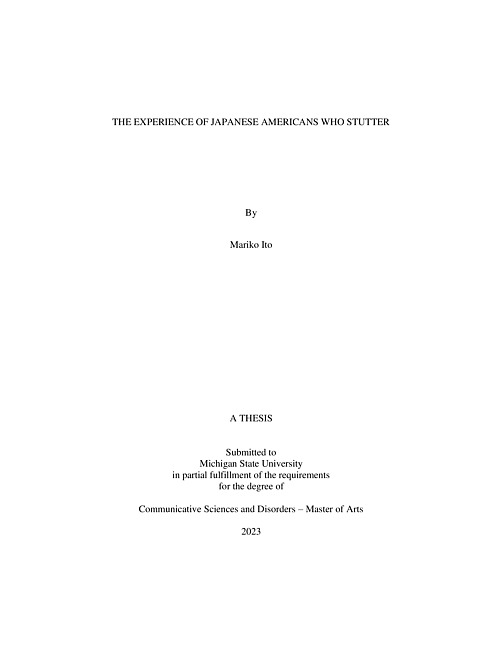 THE EXPERIENCE OF JAPANESE AMERICANS WHO STUTTER

By

Mariko Ito

A THESIS

Submitted to
Michigan State University
in partial fulfillment of the requirements
for the degree of

Communicative Sciences and Disorders – Master of Arts

2023